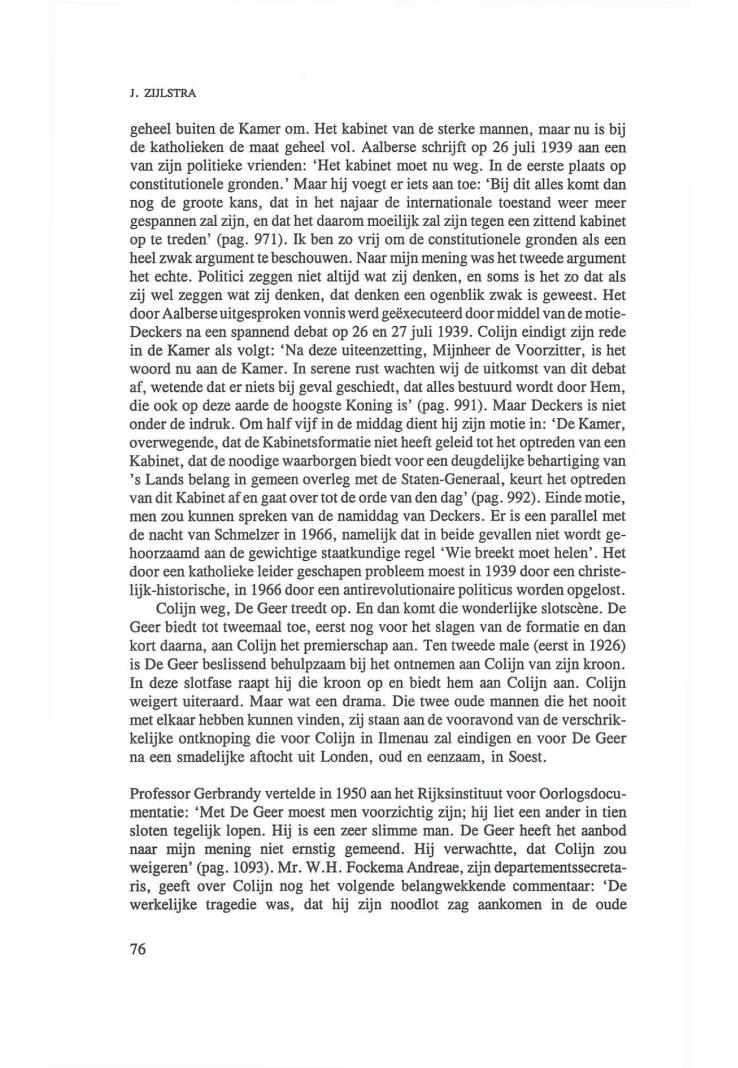 J. ZIJLSTRA

geheel buiten de Kamer om. Het kabinet van de sterke mannen, maar nu is bij de katholieken de maat geheel vol. Aalberse schrijft op 26 juli 1939 aan een van zijn politieke vrienden: 'Het kabinet moet nu weg. In de eerste plaats op constitutionele gronden.' Maar hij voegt er iets aan toe: 'Bij dit alles komt dan nog de groote kans, dat in het najaar de internationale toestand weer meer gespannen zal zijn, en dat het daarom moeilijk zal zijn tegen een zittend kabinet op te treden' (pag. 971). Ik ben zo vrij om de constitutionele gronden als een heel zwak argument te beschouwen. Naar mijn mening was het tweede argument het echte. Politici zeggen niet altijd wat zij denken, en soms is het zo dat als zij wel zeggen wat zij denken, dat denken een ogenblik zwak is geweest. Het door Aalberse uitgesproken vonnis werd geëxecuteerd door middel van de motie-Deckers na een spannend debat op 26 en 27 juli 1939. Colijn eindigt zijn rede in de Kamer als volgt: 'Na deze uiteenzetting, Mijnheer de Voorzitter, is het woord nu aan de Kamer. In serene rust wachten wij de uitkomst van dit debat af, wetende dat er niets bij geval geschiedt, dat alles bestuurd wordt door Hem, die ook op deze aarde de hoogste Koning is' (pag. 991). Maar Deckers is niet onder de indruk. Om half vijf in de middag dient hij zijn motie in: 'De Kamer, overwegende, dat de Kabinetsformatie niet heeft geleid tot het optreden van een Kabinet, dat de noodige waarborgen biedt voor een deugdelijke behartiging van 's Lands belang in gemeen overleg met de Staten-Generaal, keurt het optreden van dit Kabinet af en gaat over tot de orde van den dag' (pag. 992). Einde motie, men zou kunnen spreken van de namiddag van Deckers. Er is een parallel met de nacht van Schmelzer in 1966, namelijk dat in beide gevallen niet wordt gehoorzaamd aan de gewichtige staatkundige regel 'Wie breekt moet helen'. Het door een katholieke leider geschapen probleem moest in 1939 door een christelijk-historische, in 1966 door een antirevolutionaire politicus worden opgelost.

Colijn weg, De Geer treedt op. En dan komt die wonderlijke slotscène. De Geer biedt tot tweemaal toe, eerst nog voor het slagen van de formatie en dan kort daarna, aan Colijn het premierschap aan. Ten tweede male (eerst in 1926) is De Geer beslissend behulpzaam bij het ontnemen aan Colijn van zijn kroon. In deze slotfase raapt hij die kroon op en biedt hem aan Colijn aan. Colijn weigert uiteraard. Maar wat een drama. Die twee oude mannen die het nooit met elkaar hebben kunnen vinden, zij staan aan de vooravond van de verschrikkelijke ontknoping die voor Colijn in Ilmenau zal eindigen en voor De Geer na een smadelijke aftocht uit Londen, oud en eenzaam, in Soest.

Professor Gerbrandy vertelde in 1950 aan het Rijksinstituut voor Oorlogsdocumentatie: 'Met De Geer moest men voorzichtig zijn; hij liet een ander in tien sloten tegelijk lopen. Hij is een zeer slimme man. De Geer heeft het aanbod naar mijn mening niet ernstig gemeend. Hij verwachtte, dat Colijn zou weigeren' (pag. 1093). Mr. W.H. Fockema Andreae, zijn departementssecretaris, geeft over Colijn nog het volgende belangwekkende commentaar: 'De werkelijke tragedie was, dat hij zijn noodlot zag aankomen in de oude

76